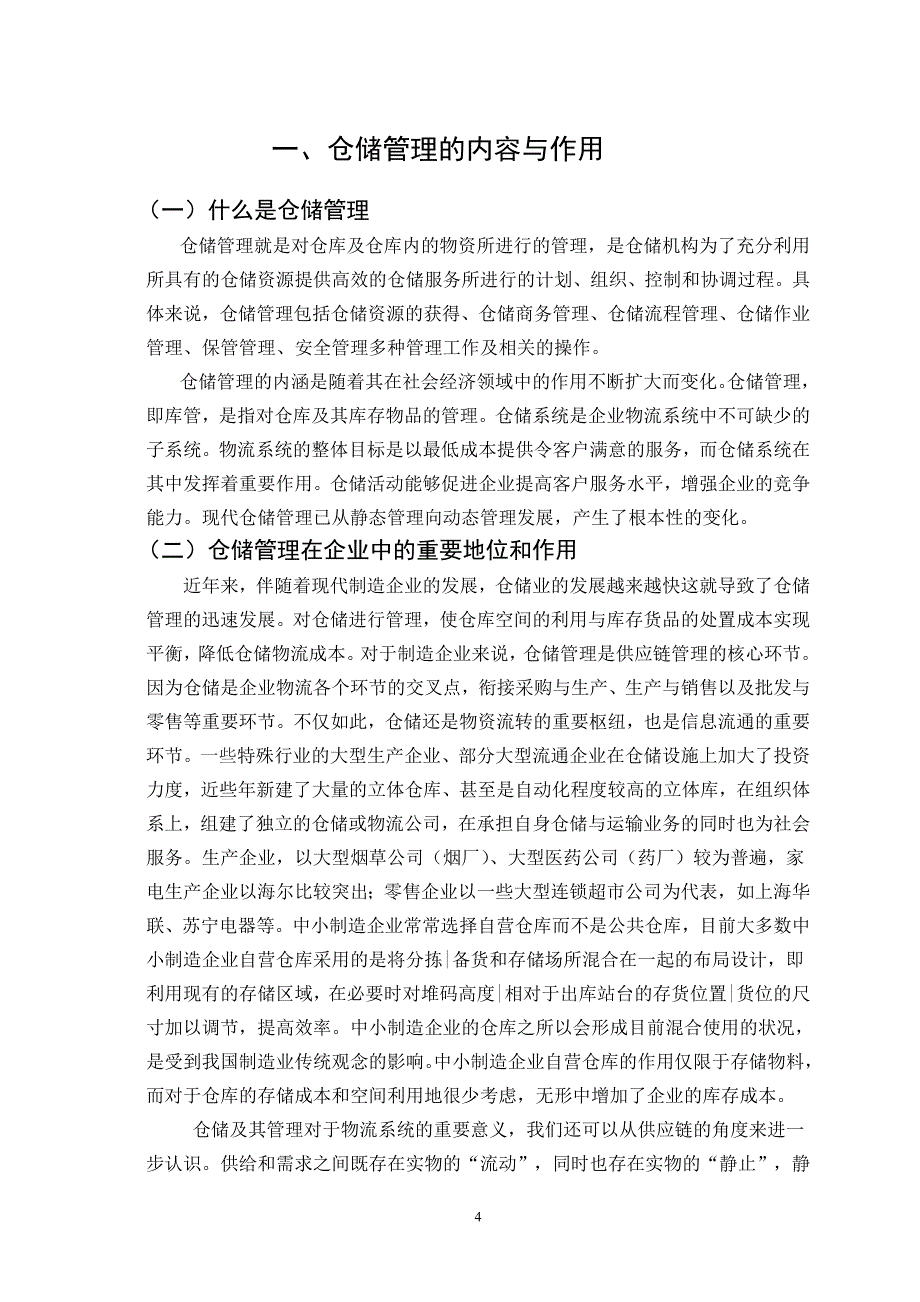 一、仓储管理的内容与作用

（一）什么是仓储管理

仓储管理就是对仓库及仓库内的物资所进行的管理，是仓储机构为了充分利用所具有的仓储资源提供高效的仓储服务所进行的计划、组织、控制和协调过程。具体来说，仓储管理包括仓储资源的获得、仓储商务管理、仓储流程管理、仓储作业管理、保管管理、安全管理多种管理工作及相关的操作。

仓储管理的内涵是随着其在社会经济领域中的作用不断扩大而变化。仓储管理，即库管，是指对仓库及其库存物品的管理。仓储系统是企业物流系统中不可缺少的子系统。物流系统的整体目标是以最低成本提供令客户满意的服务，而仓储系统在其中发挥着重要作用。仓储活动能够促进企业提高客户服务水平，增强企业的竞争能力。现代仓储管理已从静态管理向动态管理发展，产生了根本性的变化。

（二）仓储管理在企业中的重要地位和作用

近年来，伴随着现代制造企业的发展，仓储业的发展越来越快这就导致了仓储管理的迅速发展。对仓储进行管理，使仓库空间的利用与库存货品的处置成本实现平衡，降低仓储物流成本。对于制造企业来说，仓储管理是供应链管理的核心环节。因为仓储是企业物流各个环节的交叉点，衔接采购与生产、生产与销售以及批发与零售等重要环节。不仅如此，仓储还是物资流转的重要枢纽，也是信息流通的重要环节。一些特殊行业的大型生产企业、部分大型流通企业在仓储设施上加大了投资力度，近些年新建了大量的立体仓库、甚至是自动化程度较高的立体库，在组织体系上，组建了独立的仓储或物流公司，在承担自身仓储与运输业务的同时也为社会服务。生产企业，以大型烟草公司（烟厂）、大型医药公司（药厂）较为普遍，家电生产企业以海尔比较突出；零售企业以一些大型连锁超市公司为代表，如上海华联、苏宁电器等。中小制造企业常常选择自营仓库而不是公共仓库，目前大多数中小制造企业自营仓库采用的是将分拣|备货和存储场所混合在一起的布局设计，即利用现有的存储区域，在必要时对堆码高度|相对于出库站台的存货位置|货位的尺寸加以调节，提高效率。中小制造企业的仓库之所以会形成目前混合使用的状况，是受到我国制造业传统观念的影响。中小制造企业自营仓库的作用仅限于存储物料，而对于仓库的存储成本和空间利用地很少考虑，无形中增加了企业的库存成本。

仓储及其管理对于物流系统的重要意义，我们还可以从供应链的角度来进一步认识。供给和需求之间既存在实物的“流动”，同时也存在实物的“静止”，静

4